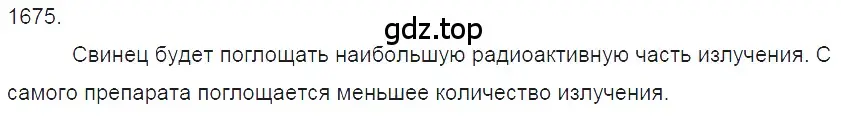 1675.

gdz.top

Свинец будет поглощать наибольшую радиоактивную часть излучения. С самого препарата поглощается меньшее количество излучения.